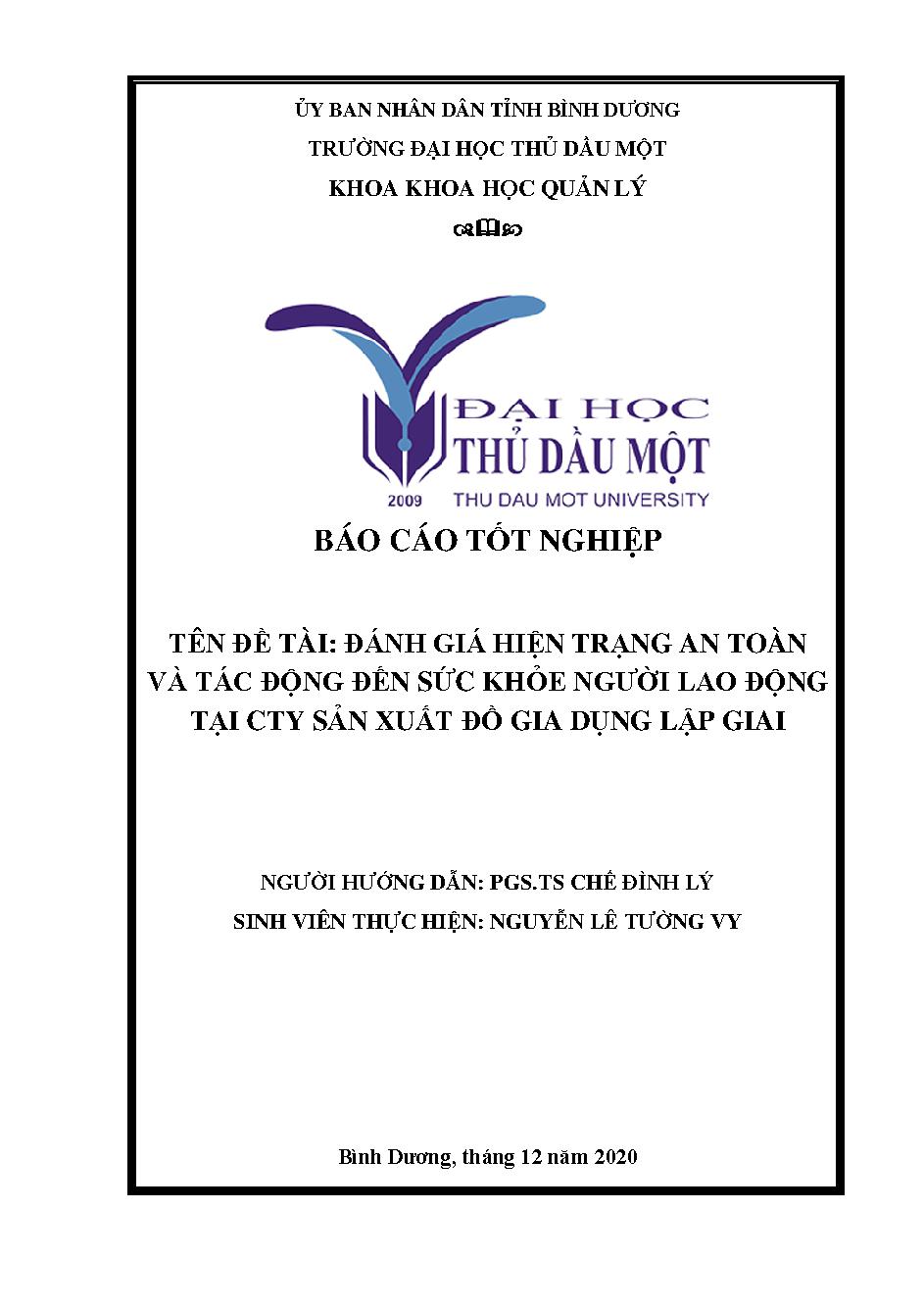 ỦY BAN NHÂN DÂN TỈNH BÌNH DƯƠNG

TRƯỜNG ĐẠI HỌC THỦ DẦU MỘT

KHOA KHOA HỌC QUẢN LÝ

ĐẠI HỌC THỦ DẦU MỘT

2009 THU DAU MOT UNIVERSITY

BÁO CÁO TỐT NGHIỆP

TÊN ĐỀ TÀI: ĐÁNH GIÁ HIỆN TRẠNG AN TOÀN VÀ TÁC ĐỘNG ĐẾN SỨC KHỎE NGƯỜI LAO ĐỘNG TẠI CTY SẢN XUẤT ĐỒ GIA DỤNG LẬP GIAI

NGƯỜI HƯỚNG DẪN: PGS.TS CHẾ ĐÌNH LÝ

SINH VIÊN THỰC HIỆN: NGUYỄN LÊ TƯỜNG VY

Bình Dương, tháng 12 năm 2020